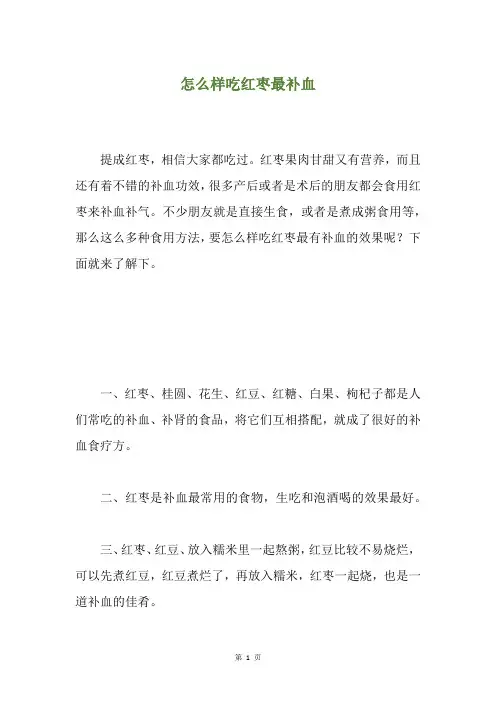 怎么样吃红枣最补血

提成红枣，相信大家都吃过。红枣果肉甘甜又有营养，而且还有着不错的补血功效，很多产后或者是术后的朋友都会食用红枣来补血补气。不少朋友就是直接生食，或者是煮成粥食用等，那么这么多种食用方法，要怎么样吃红枣最有补血的效果呢？下面就来了解下。

一、红枣、桂圆、花生、红豆、红糖、白果、枸杞子都是人们常吃的补血、补肾的食品，将它们互相搭配，就成了很好的补血食疗方。

二、红枣是补血最常用的食物，生吃和泡酒喝的效果最好。

三、红枣、红豆、放入糯米里一起熬粥，红豆比较不易烧烂，可以先煮红豆，红豆煮烂了，再放入糯米，红枣一起烧，也是一道补血的佳肴。

第 1 页